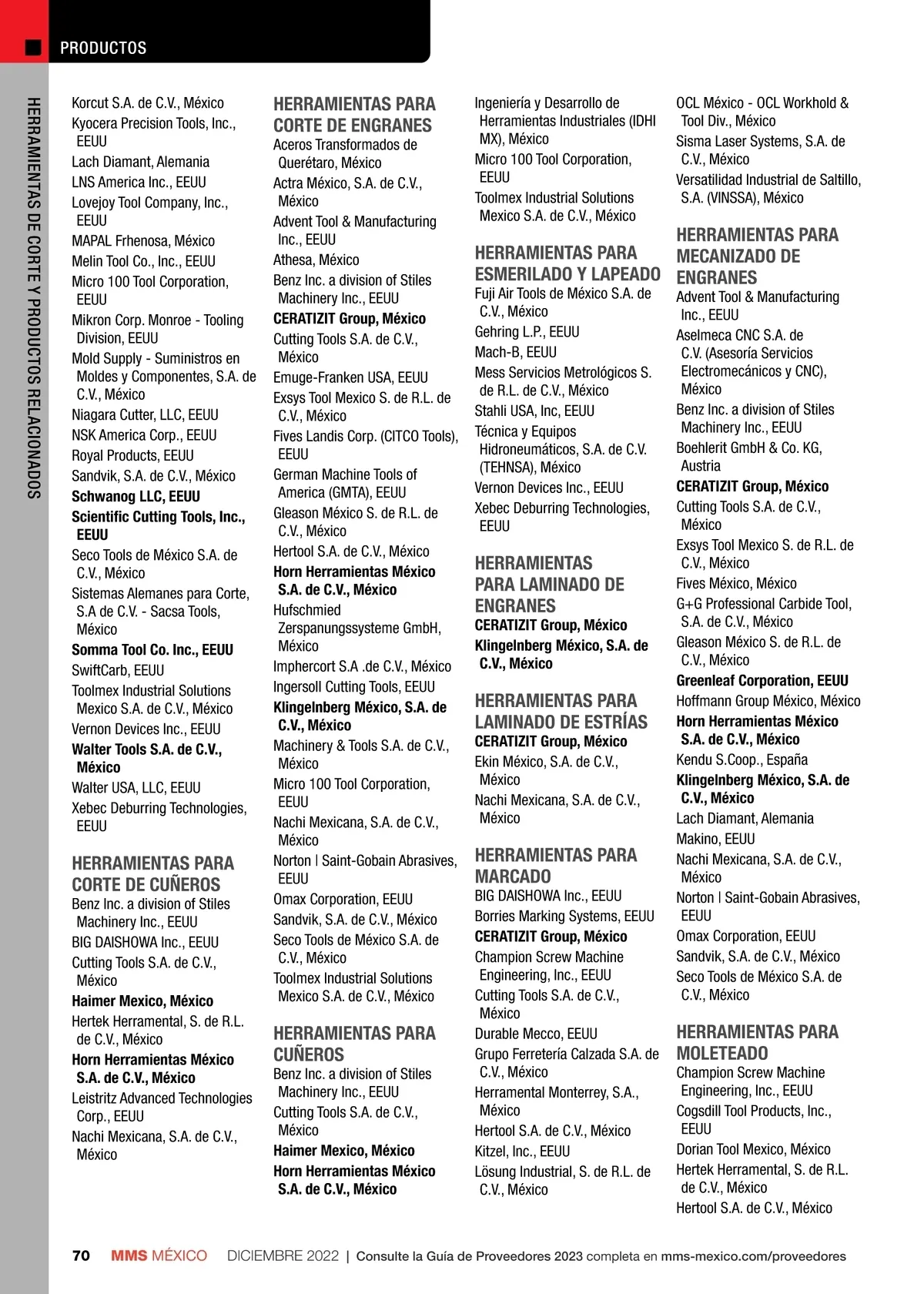 PRODUCTOS

HERRAMIENTAS DE CORTE Y PRODUCTOS RELACIONADOS

Korcut S.A. de C.V., México
Kyocera Precision Tools, Inc., EEUU
Lach Diamant, Alemania
LNS America Inc., EEUU
Lovejoy Tool Company, Inc., EEUU
MAPAL Frhenosa, México
Melin Tool Co., Inc., EEUU
Micro 100 Tool Corporation, EEUU
Mikron Corp. Monroe - Tooling Division, EEUU
Mold Supply - Suministros en Moldes y Componentes, S.A. de C.V., México
Niagara Cutter, LLC, EEUU
NSK America Corp., EEUU
Royal Products, EEUU
Sandvik, S.A. de C.V., México
Schwanog LLC, EEUU
Scientific Cutting Tools, Inc., EEUU
Seco Tools de México S.A. de C.V., México
Sistemas Alemanes para Corte, S.A de C.V. - Sacsa Tools, México
Somma Tool Co. Inc., EEUU
SwiftCarb, EEUU
Toolmex Industrial Solutions Mexico S.A. de C.V., México
Vernon Devices Inc., EEUU
Walter Tools S.A. de C.V., México
Walter USA, LLC, EEUU
Xebec Deburring Technologies, EEUU

HERRAMIENTAS PARA CORTE DE CUÑEROS
Benz Inc. a division of Stiles Machinery Inc., EEUU
BIG DAISHOWA Inc., EEUU
Cutting Tools S.A. de C.V., México
Haimer Mexico, México
Hertek Herramental, S. de R.L. de C.V., México
Horn Herramientas México S.A. de C.V., México
Leistritz Advanced Technologies Corp., EEUU
Nachi Mexicana, S.A. de C.V., México

HERRAMIENTAS PARA CORTE DE ENGRANES
Aceros Transformados de Querétaro, México
Actra México, S.A. de C.V., México
Advent Tool & Manufacturing Inc., EEUU
Athesa, México
Benz Inc. a division of Stiles Machinery Inc., EEUU
CERATIZIT Group, México
Cutting Tools S.A. de C.V., México
Emuge-Franken USA, EEUU
Exsys Tool Mexico S. de R.L. de C.V., México
Fives Landis Corp. (CITCO Tools), EEUU
German Machine Tools of America (GMTA), EEUU
Gleason México S. de R.L. de C.V., México
Hertool S.A. de C.V., México
Horn Herramientas México S.A. de C.V., México
Hufschmied Zerspanungssysteme GmbH, México
Imphercort S.A .de C.V., México
Ingersoll Cutting Tools, EEUU
Klingelnberg México, S.A. de C.V., México
Machinery & Tools S.A. de C.V., México
Micro 100 Tool Corporation, EEUU
Nachi Mexicana, S.A. de C.V., México
Norton | Saint-Gobain Abrasives, EEUU
Omax Corporation, EEUU
Sandvik, S.A. de C.V., México
Seco Tools de México S.A. de C.V., México
Toolmex Industrial Solutions Mexico S.A. de C.V., México

HERRAMIENTAS PARA CUÑEROS
Benz Inc. a division of Stiles Machinery Inc., EEUU
Cutting Tools S.A. de C.V., México
Haimer Mexico, México
Horn Herramientas México S.A. de C.V., México

Ingeniería y Desarrollo de Herramientas Industriales (IDHI MX), México
Micro 100 Tool Corporation, EEUU
Toolmex Industrial Solutions Mexico S.A. de C.V., México

HERRAMIENTAS PARA ESMERILADO Y LAPEADO
Fuji Air Tools de México S.A. de C.V., México
Gehring L.P., EEUU
Mach-B, EEUU
Mess Servicios Metrológicos S. de R.L. de C.V., México
Stahli USA, Inc, EEUU
Técnica y Equipos Hidroneumáticos, S.A. de C.V. (TEHNSA), México
Vernon Devices Inc., EEUU
Xebec Deburring Technologies, EEUU

HERRAMIENTAS PARA LAMINADO DE ENGRANES
CERATIZIT Group, México
Klingelnberg México, S.A. de C.V., México

HERRAMIENTAS PARA LAMINADO DE ESTRÍAS
CERATIZIT Group, México
Ekin México, S.A. de C.V., México
Nachi Mexicana, S.A. de C.V., México

HERRAMIENTAS PARA MARCADO
BIG DAISHOWA Inc., EEUU
Borries Marking Systems, EEUU
CERATIZIT Group, México
Champion Screw Machine Engineering, Inc., EEUU
Cutting Tools S.A. de C.V., México
Durable Mecco, EEUU
Grupo Ferretería Calzada S.A. de C.V., México
Herramental Monterrey, S.A., México
Hertool S.A. de C.V., México
Kitzel, Inc., EEUU
Lösung Industrial, S. de R.L. de C.V., México

OCL México - OCL Workhold & Tool Div., México
Sisma Laser Systems, S.A. de C.V., México
Versatilidad Industrial de Saltillo, S.A. (VINSSA), México

HERRAMIENTAS PARA MECANIZADO DE ENGRANES
Advent Tool & Manufacturing Inc., EEUU
Aselmeca CNC S.A. de C.V. (Asesoría Servicios Electromecánicos y CNC), México
Benz Inc. a division of Stiles Machinery Inc., EEUU
Boehlerit GmbH & Co. KG, Austria
CERATIZIT Group, México
Cutting Tools S.A. de C.V., México
Exsys Tool Mexico S. de R.L. de C.V., México
Fives México, México
G+G Professional Carbide Tool, S.A. de C.V., México
Gleason México S. de R.L. de C.V., México
Greenleaf Corporation, EEUU
Hoffmann Group México, México
Horn Herramientas México S.A. de C.V., México
Kendu S.Coop., España
Klingelnberg México, S.A. de C.V., México
Lach Diamant, Alemania
Makino, EEUU
Nachi Mexicana, S.A. de C.V., México
Norton | Saint-Gobain Abrasives, EEUU
Omax Corporation, EEUU
Sandvik, S.A. de C.V., México
Seco Tools de México S.A. de C.V., México

HERRAMIENTAS PARA MOLETEADO
Champion Screw Machine Engineering, Inc., EEUU
Cogsdill Tool Products, Inc., EEUU
Dorian Tool Mexico, México
Hertek Herramental, S. de R.L. de C.V., México
Hertool S.A. de C.V., México

70 MMS MÉXICO DICIEMBRE 2022 | Consulte la Guía de Proveedores 2023 completa en mms-mexico.com/proveedores